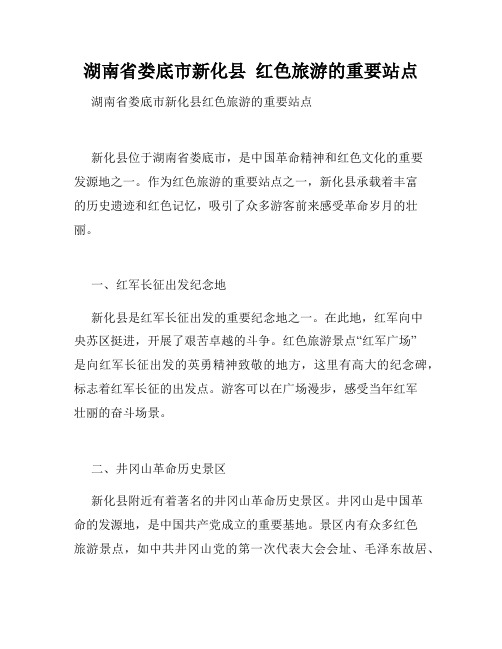 湖南省娄底市新化县 红色旅游的重要站点

湖南省娄底市新化县红色旅游的重要站点

新化县位于湖南省娄底市，是中国革命精神和红色文化的重要发源地之一。作为红色旅游的重要站点之一，新化县承载着丰富的历史遗迹和红色记忆，吸引了众多游客前来感受革命岁月的壮丽。

一、红军长征出发纪念地

新化县是红军长征出发的重要纪念地之一。在此地，红军向中央苏区挺进，开展了艰苦卓越的斗争。红色旅游景点“红军广场”是向红军长征出发的英勇精神致敬的地方，这里有高大的纪念碑，标志着红军长征的出发点。游客可以在广场漫步，感受当年红军壮丽的奋斗场景。

二、井冈山革命历史景区

新化县附近有着著名的井冈山革命历史景区。井冈山是中国革命的发源地，是中国共产党成立的重要基地。景区内有众多红色旅游景点，如中共井冈山党的第一次代表大会会址、毛泽东故居、